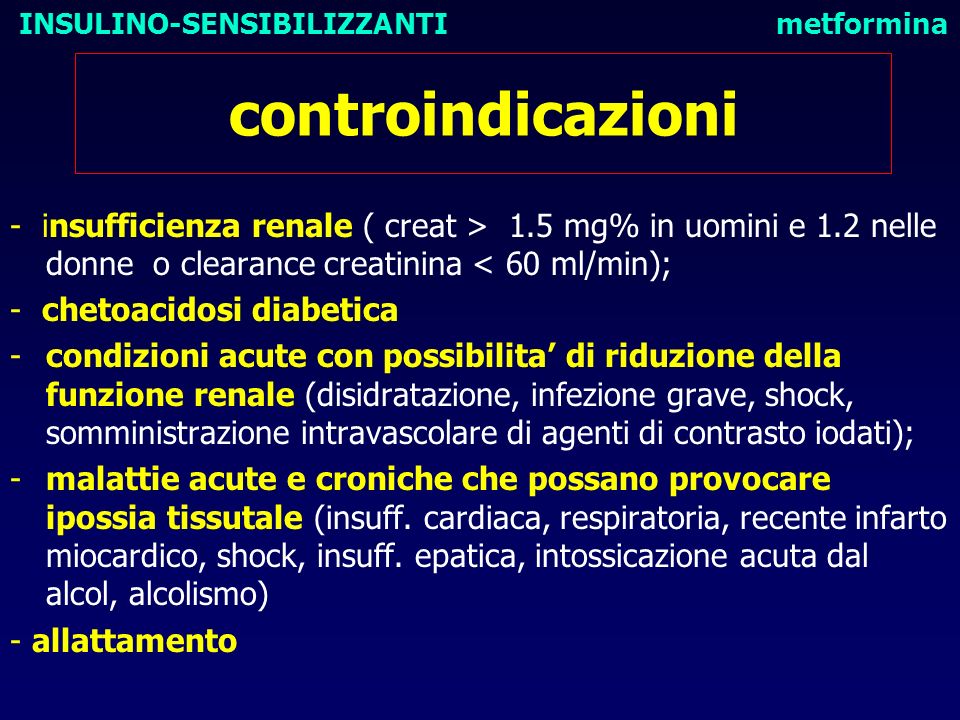 INSULINO-SENSIBILIZZANTI metformina

controindicazioni

- insufficienza renale ( creat > 1.5 mg% in uomini e 1.2 nelle donne o clearance creatinina < 60 ml/min);

- chetoacidosi diabetica

- condizioni acute con possibilita’ di riduzione della funzione renale (disidratazione, infezione grave, shock, somministrazione intravascolare di agenti di contrasto iodati);

- malattie acute e croniche che possano provocare ipossia tissutale (insuff. cardiaca, respiratoria, recente infarto miocardico, shock, insuff. epatica, intossicazione acuta dal alcol, alcolismo)

- allattamento